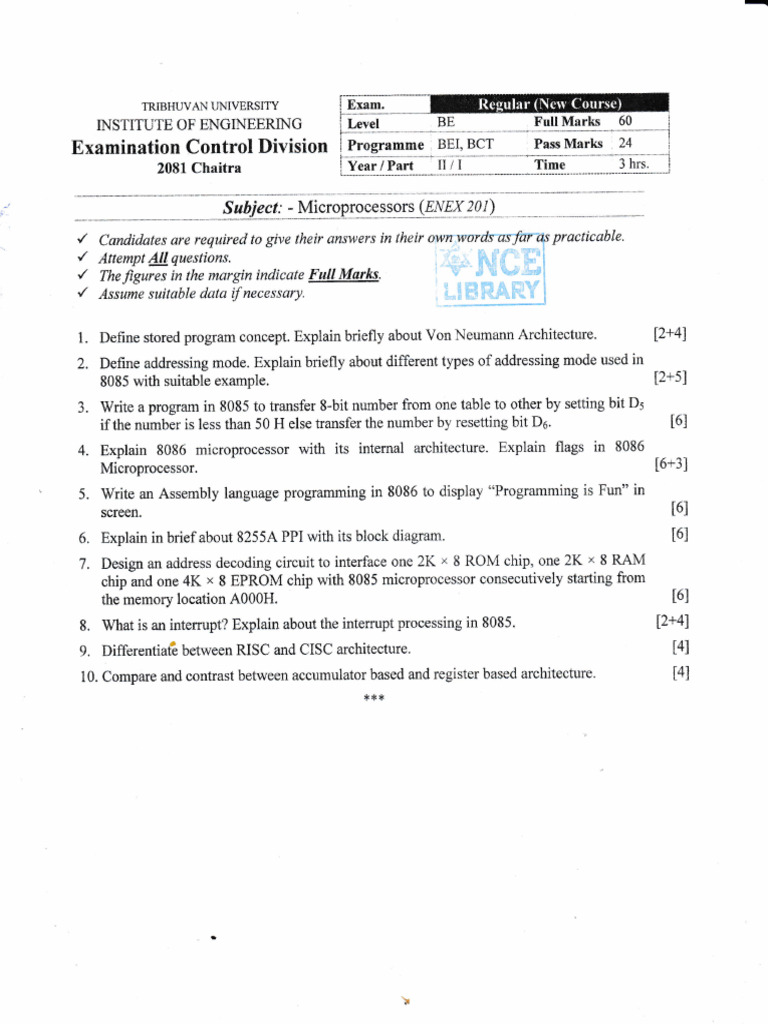 TRIBHUVAN UNIVERSITY
INSTITUTE OF ENGINEERING
Examination Control Division
2081 Chaitra

| Exam. | Regular (New Course) | | |
|---|---|---|---|
| Level | BE | Full Marks | 60 |
| Programme | BEI, BCT | Pass Marks | 24 |
| Year / Part | II / I | Time | 3 hrs. |

Subject: - Microprocessors (ENEX 201)

✓ Candidates are required to give their answers in their own words as far as practicable.
✓ Attempt All questions.
✓ The figures in the margin indicate Full Marks.
✓ Assume suitable data if necessary.

NCE LIBRARY

1. Define stored program concept. Explain briefly about Von Neumann Architecture. [2+4]
2. Define addressing mode. Explain briefly about different types of addressing mode used in 8085 with suitable example. [2+5]
3. Write a program in 8085 to transfer 8-bit number from one table to other by setting bit $D_5$ if the number is less than 50 H else transfer the number by resetting bit $D_6$. [6]
4. Explain 8086 microprocessor with its internal architecture. Explain flags in 8086 Microprocessor. [6+3]
5. Write an Assembly language programming in 8086 to display "Programming is Fun" in screen. [6]
6. Explain in brief about 8255A PPI with its block diagram. [6]
7. Design an address decoding circuit to interface one 2K × 8 ROM chip, one 2K × 8 RAM chip and one 4K × 8 EPROM chip with 8085 microprocessor consecutively starting from the memory location A000H. [6]
8. What is an interrupt? Explain about the interrupt processing in 8085. [2+4]
9. Differentiate between RISC and CISC architecture. [4]
10. Compare and contrast between accumulator based and register based architecture. [4]

***